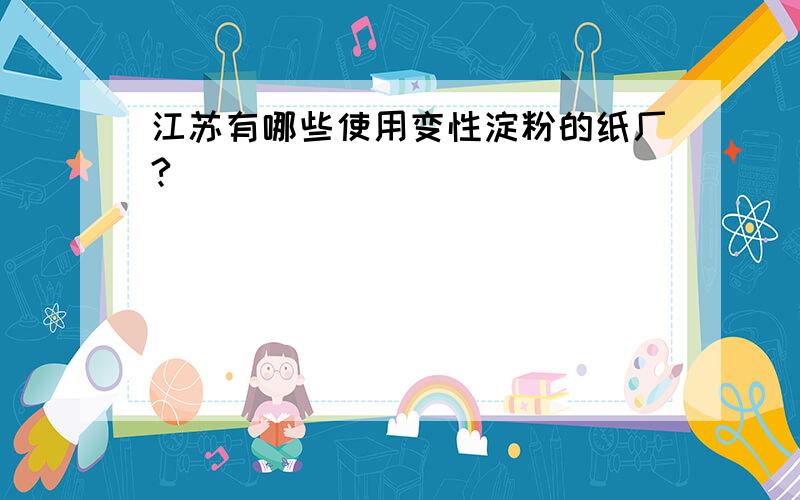 江苏有哪些使用变性淀粉的纸厂?